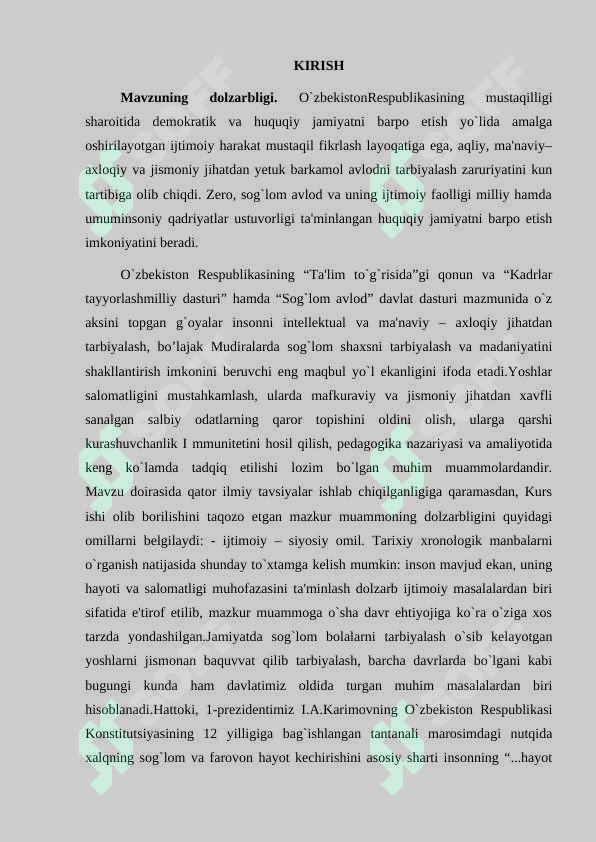 KIRISH

Mavzuning dolzarbligi. O`zbekistonRespublikasining mustaqilligi sharoitida demokratik va huquqiy jamiyatni barpo etish yo`lida amalga oshirilayotgan ijtimoiy harakat mustaqil fikrlash layoqatiga ega, aqliy, ma'naviy–axloqiy va jismoniy jihatdan yetuk barkamol avlodni tarbiyalash zaruriyatini kun tartibiga olib chiqdi. Zero, sog`lom avlod va uning ijtimoiy faolligi milliy hamda umuminsoniy qadriyatlar ustuvorligi ta'minlangan huquqiy jamiyatni barpo etish imkoniyatini beradi.

O`zbekiston Respublikasining "Ta'lim to`g`risida"gi qonun va "Kadrlar tayyorlashmilliy dasturi" hamda "Sog`lom avlod" davlat dasturi mazmunida o`z aksini topgan g`oyalar insonni intellektual va ma'naviy – axloqiy jihatdan tarbiyalash, bo'lajak Mudiralarda sog`lom shaxsni tarbiyalash va madaniyatini shakllantirish imkonini beruvchi eng maqbul yo`l ekanligini ifoda etadi.Yoshlar salomatligini mustahkamlash, ularda mafkuraviy va jismoniy jihatdan xavfli sanalgan salbiy odatlarning qaror topishini oldini olish, ularga qarshi kurashuvchanlik I mmunitetini hosil qilish, pedagogika nazariyasi va amaliyotida keng ko`lamda tadqiq etilishi lozim bo`lgan muhim muammolardandir. Mavzu doirasida qator ilmiy tavsiyalar ishlab chiqilganligiga qaramasdan, Kurs ishi olib borilishini taqozo etgan mazkur muammoning dolzarbligini quyidagi omillarni belgilaydi: - ijtimoiy – siyosiy omil. Tarixiy xronologik manbalarni o`rganish natijasida shunday to`xtamga kelish mumkin: inson mavjud ekan, uning hayoti va salomatligi muhofazasini ta'minlash dolzarb ijtimoiy masalalardan biri sifatida e'tirof etilib, mazkur muammoga o`sha davr ehtiyojiga ko`ra o`ziga xos tarzda yondashilgan.Jamiyatda sog`lom bolalarni tarbiyalash o`sib kelayotgan yoshlarni jismonan baquvvat qilib tarbiyalash, barcha davrlarda bo`lgani kabi bugungi kunda ham davlatimiz oldida turgan muhim masalalardan biri hisoblanadi.Hattoki, 1-prezidentimiz I.A.Karimovning O`zbekiston Respublikasi Konstitutsiyasining 12 yilligiga bag`ishlangan tantanali marosimdagi nutqida xalqning sog`lom va farovon hayot kechirishini asosiy sharti insonning "...hayot

SOFF